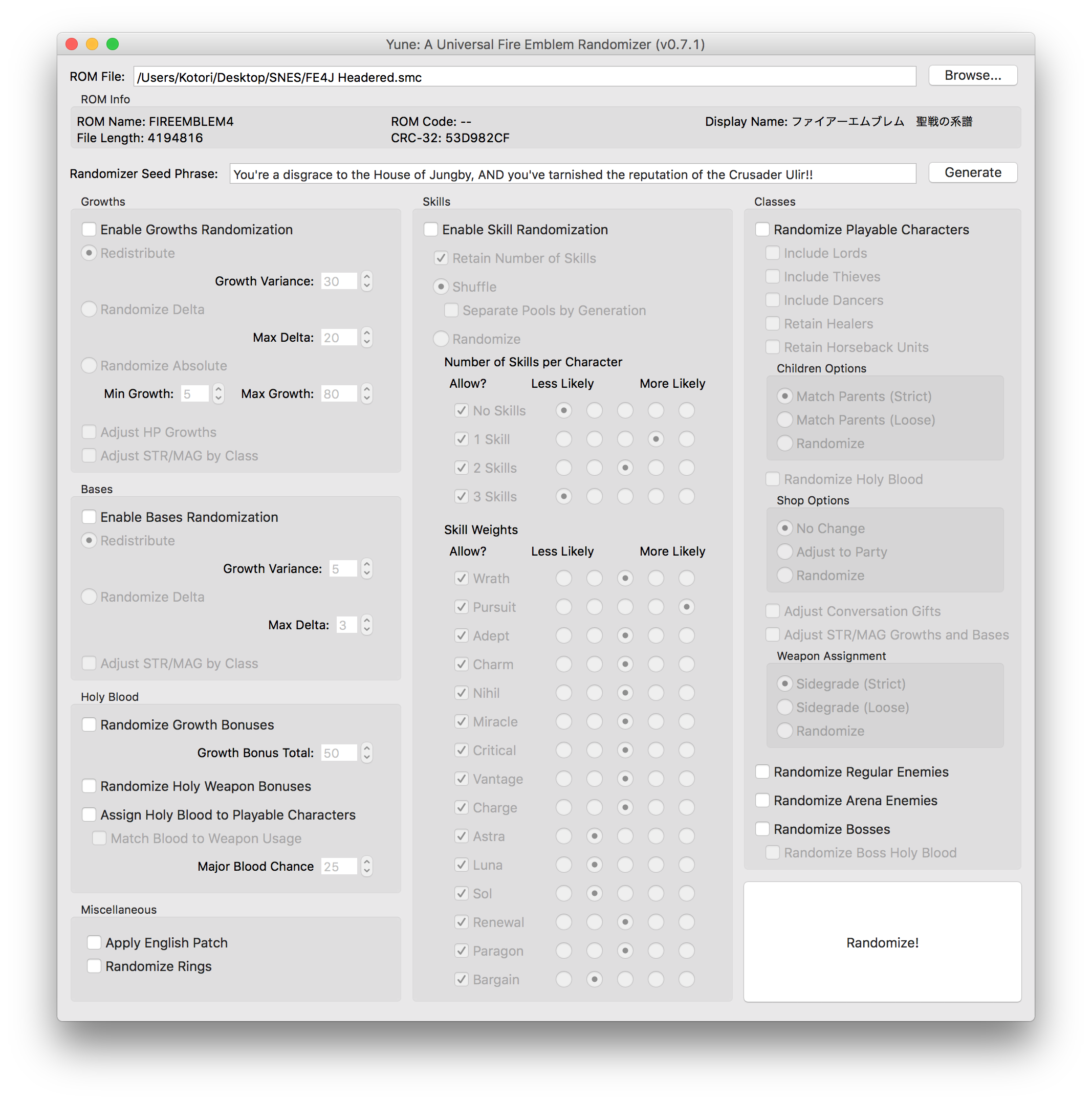 Yune: A Universal Fire Emblem Randomizer (v0.7.1)

ROM File: /Users/Kotori/Desktop/SNES/FE4J Headered.smc Browse...

ROM Info

ROM Name: FIREEMBLEM4
File Length: 4194816

ROM Code: --
CRC-32: 53D982CF

Display Name: ファイアーエムブレム　聖戦の系譜

Randomizer Seed Phrase: You're a disgrace to the House of Jungby, AND you've tarnished the reputation of the Crusader Ulir!! Generate

Growths

Enable Growths Randomization
Redistribute
Growth Variance: 30
Randomize Delta
Max Delta: 20
Randomize Absolute
Min Growth: 5 Max Growth: 80
Adjust HP Growths
Adjust STR/MAG by Class

Bases

Enable Bases Randomization
Redistribute
Growth Variance: 5
Randomize Delta
Max Delta: 3
Adjust STR/MAG by Class

Holy Blood

Randomize Growth Bonuses
Growth Bonus Total: 50
Randomize Holy Weapon Bonuses
Assign Holy Blood to Playable Characters
Match Blood to Weapon Usage
Major Blood Chance 25

Miscellaneous

Apply English Patch
Randomize Rings

Skills

Enable Skill Randomization
Retain Number of Skills
Shuffle
Separate Pools by Generation
Randomize
Number of Skills per Character
Allow? Less Likely More Likely
No Skills
1 Skill
2 Skills
3 Skills
Skill Weights
Allow? Less Likely More Likely
Wrath
Pursuit
Adept
Charm
Nihil
Miracle
Critical
Vantage
Charge
Astra
Luna
Sol
Renewal
Paragon
Bargain

Classes

Randomize Playable Characters
Include Lords
Include Thieves
Include Dancers
Retain Healers
Retain Horseback Units
Children Options
Match Parents (Strict)
Match Parents (Loose)
Randomize
Randomize Holy Blood
Shop Options
No Change
Adjust to Party
Randomize
Adjust Conversation Gifts
Adjust STR/MAG Growths and Bases
Weapon Assignment
Sidegrade (Strict)
Sidegrade (Loose)
Randomize
Randomize Regular Enemies
Randomize Arena Enemies
Randomize Bosses
Randomize Boss Holy Blood

Randomize!